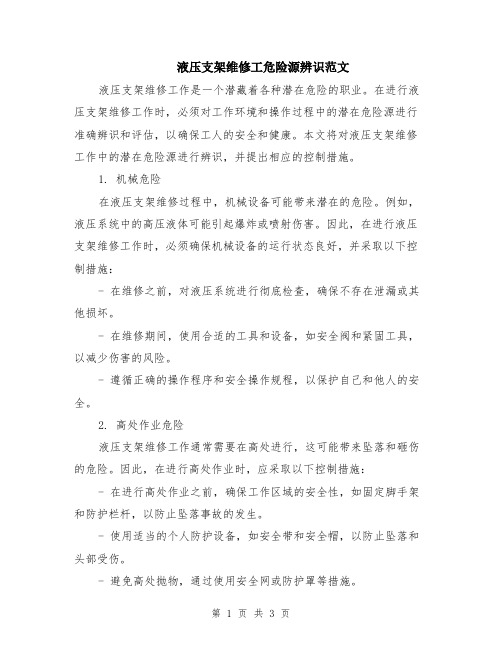 液压支架维修工危险源辨识范文

液压支架维修工作是一个潜藏着各种潜在危险的职业。在进行液压支架维修工作时，必须对工作环境和操作过程中的潜在危险源进行准确辨识和评估，以确保工人的安全和健康。本文将对液压支架维修工作中的潜在危险源进行辨识，并提出相应的控制措施。

1. 机械危险

在液压支架维修过程中，机械设备可能带来潜在的危险。例如，液压系统中的高压液体可能引起爆炸或喷射伤害。因此，在进行液压支架维修工作时，必须确保机械设备的运行状态良好，并采取以下控制措施：

- 在维修之前，对液压系统进行彻底检查，确保不存在泄漏或其他损坏。

- 在维修期间，使用合适的工具和设备，如安全阀和紧固工具，以减少伤害的风险。

- 遵循正确的操作程序和安全操作规程，以保护自己和他人的安全。

2. 高处作业危险

液压支架维修工作通常需要在高处进行，这可能带来坠落和砸伤的危险。因此，在进行高处作业时，应采取以下控制措施：

- 在进行高处作业之前，确保工作区域的安全性，如固定脚手架和防护栏杆，以防止坠落事故的发生。

- 使用适当的个人防护设备，如安全带和安全帽，以防止坠落和头部受伤。

- 避免高处抛物，通过使用安全网或防护罩等措施。

第 1 页 共 3 页